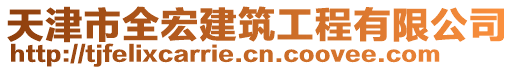 天津市全宏建筑工程有限公司
http://tjfelixcarrie.cn.coovee.com